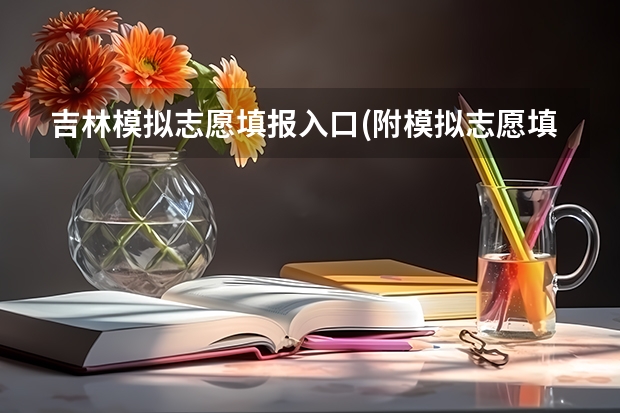 吉林模拟志愿填报入口(附模拟志愿填